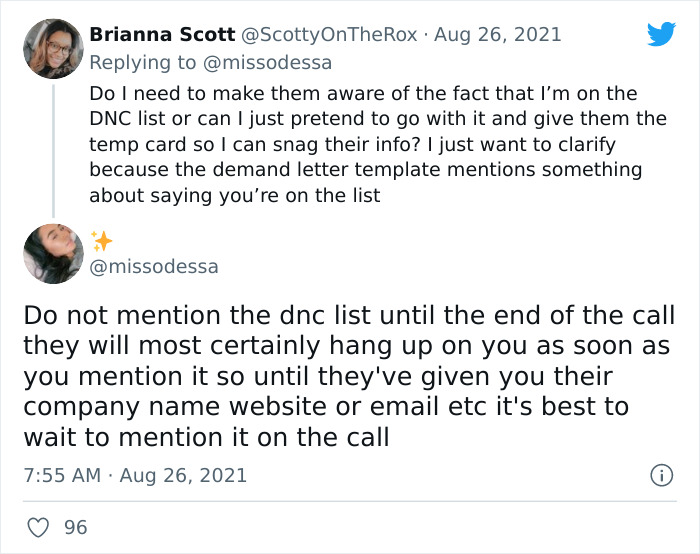 Brianna Scott @ScottyOnTheRox · Aug 26, 2021
Replying to @missodessa
Do I need to make them aware of the fact that I'm on the DNC list or can I just pretend to go with it and give them the temp card so I can snag their info? I just want to clarify because the demand letter template mentions something about saying you're on the list

✨
@missodessa

Do not mention the dnc list until the end of the call they will most certainly hang up on you as soon as you mention it so until they've given you their company name website or email etc it's best to wait to mention it on the call

7:55 AM · Aug 26, 2021

96